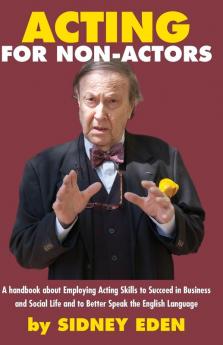 ACTING
FOR NON-ACTORS

A handbook about Employing Acting Skills to Succeed in Business and Social Life and to Better Speak the English Language

by SIDNEY EDEN